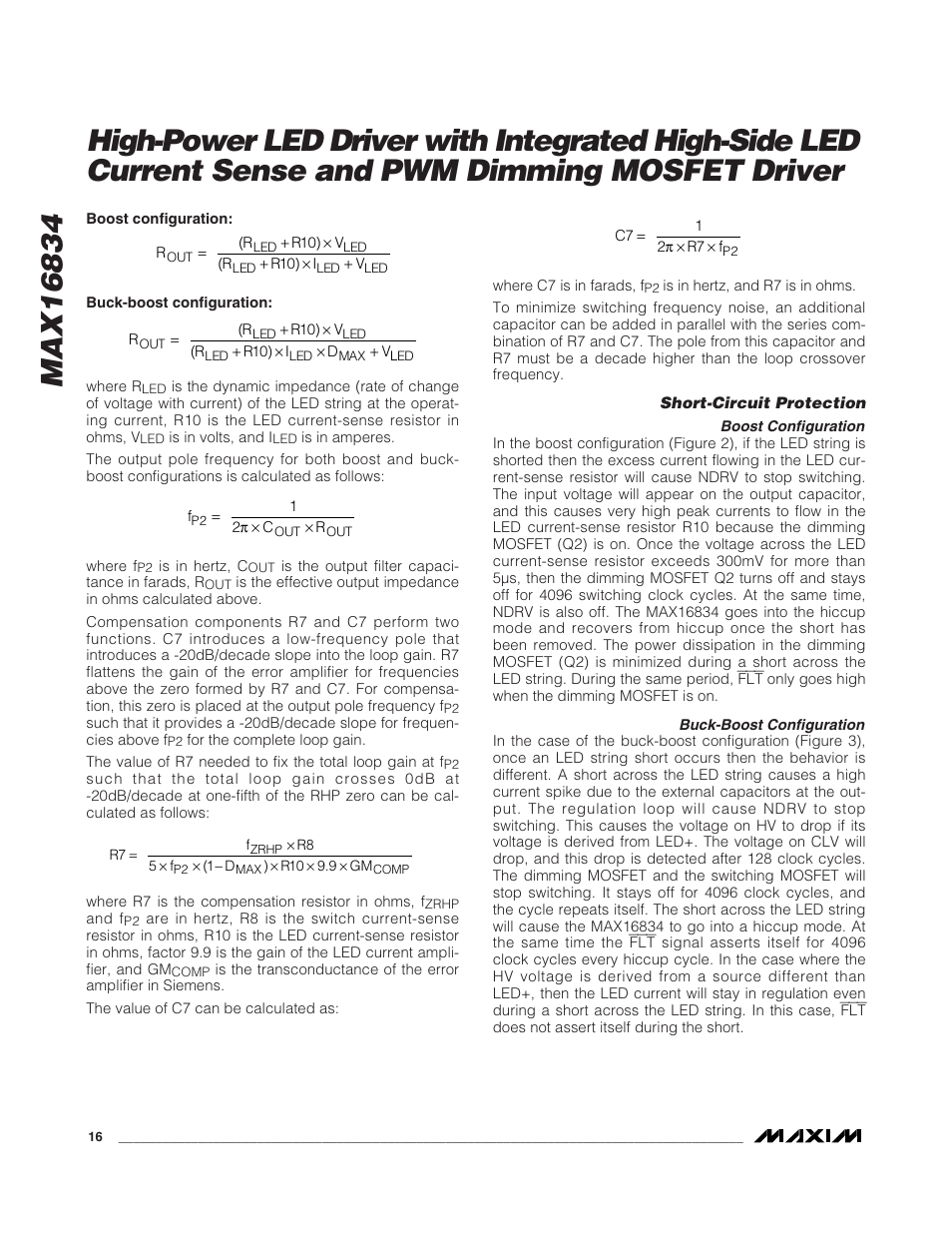 MAX16834

High-Power LED Driver with Integrated High-Side LED Current Sense and PWM Dimming MOSFET Driver

Boost configuration:

$R_{OUT} = \frac{(R_{LED} + R10) \times V_{LED}}{(R_{LED} + R10) \times I_{LED} + V_{LED}}$

Buck-boost configuration:

$R_{OUT} = \frac{(R_{LED} + R10) \times V_{LED}}{(R_{LED} + R10) \times I_{LED} \times D_{MAX} + V_{LED}}$

where $R_{LED}$ is the dynamic impedance (rate of change of voltage with current) of the LED string at the operating current, R10 is the LED current-sense resistor in ohms, $V_{LED}$ is in volts, and $I_{LED}$ is in amperes.

The output pole frequency for both boost and buck-boost configurations is calculated as follows:

$f_{P2} = \frac{1}{2\pi \times C_{OUT} \times R_{OUT}}$

where $f_{P2}$ is in hertz, $C_{OUT}$ is the output filter capacitance in farads, $R_{OUT}$ is the effective output impedance in ohms calculated above.

Compensation components R7 and C7 perform two functions. C7 introduces a low-frequency pole that introduces a -20dB/decade slope into the loop gain. R7 flattens the gain of the error amplifier for frequencies above the zero formed by R7 and C7. For compensation, this zero is placed at the output pole frequency $f_{P2}$ such that it provides a -20dB/decade slope for frequencies above $f_{P2}$ for the complete loop gain.

The value of R7 needed to fix the total loop gain at $f_{P2}$ such that the total loop gain crosses 0dB at -20dB/decade at one-fifth of the RHP zero can be calculated as follows:

$R7 = \frac{f_{ZRHP} \times R8}{5 \times f_{P2} \times (1 - D_{MAX}) \times R10 \times 9.9 \times GM_{COMP}}$

where R7 is the compensation resistor in ohms, $f_{ZRHP}$ and $f_{P2}$ are in hertz, R8 is the switch current-sense resistor in ohms, R10 is the LED current-sense resistor in ohms, factor 9.9 is the gain of the LED current amplifier, and $GM_{COMP}$ is the transconductance of the error amplifier in Siemens.

The value of C7 can be calculated as:

$C7 = \frac{1}{2\pi \times R7 \times f_{P2}}$

where C7 is in farads, $f_{P2}$ is in hertz, and R7 is in ohms.

To minimize switching frequency noise, an additional capacitor can be added in parallel with the series combination of R7 and C7. The pole from this capacitor and R7 must be a decade higher than the loop crossover frequency.

Short-Circuit Protection

Boost Configuration

In the boost configuration (Figure 2), if the LED string is shorted then the excess current flowing in the LED current-sense resistor will cause NDRV to stop switching. The input voltage will appear on the output capacitor, and this causes very high peak currents to flow in the LED current-sense resistor R10 because the dimming MOSFET (Q2) is on. Once the voltage across the LED current-sense resistor exceeds 300mV for more than 5µs, then the dimming MOSFET Q2 turns off and stays off for 4096 switching clock cycles. At the same time, NDRV is also off. The MAX16834 goes into the hiccup mode and recovers from hiccup once the short has been removed. The power dissipation in the dimming MOSFET (Q2) is minimized during a short across the LED string. During the same period, $\overline{FLT}$ only goes high when the dimming MOSFET is on.

Buck-Boost Configuration

In the case of the buck-boost configuration (Figure 3), once an LED string short occurs then the behavior is different. A short across the LED string causes a high current spike due to the external capacitors at the output. The regulation loop will cause NDRV to stop switching. This causes the voltage on HV to drop if its voltage is derived from LED+. The voltage on CLV will drop, and this drop is detected after 128 clock cycles. The dimming MOSFET and the switching MOSFET will stop switching. It stays off for 4096 clock cycles, and the cycle repeats itself. The short across the LED string will cause the MAX16834 to go into a hiccup mode. At the same time the $\overline{FLT}$ signal asserts itself for 4096 clock cycles every hiccup cycle. In the case where the HV voltage is derived from a source different than LED+, then the LED current will stay in regulation even during a short across the LED string. In this case, $\overline{FLT}$ does not assert itself during the short.

16

MAXIM